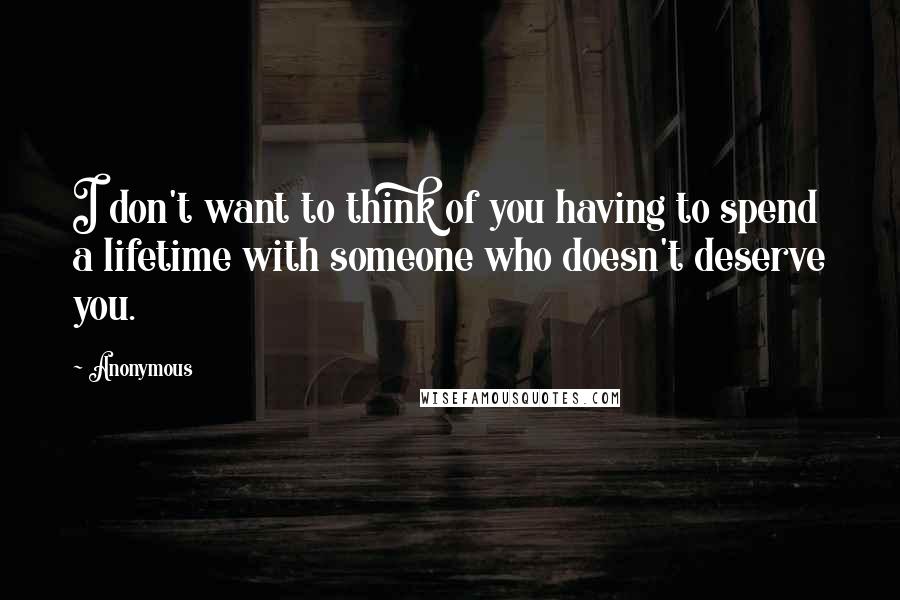 I don't want to think of you having to spend a lifetime with someone who doesn't deserve you.

~ Anonymous

WISEFAMOUSQUOTES.COM